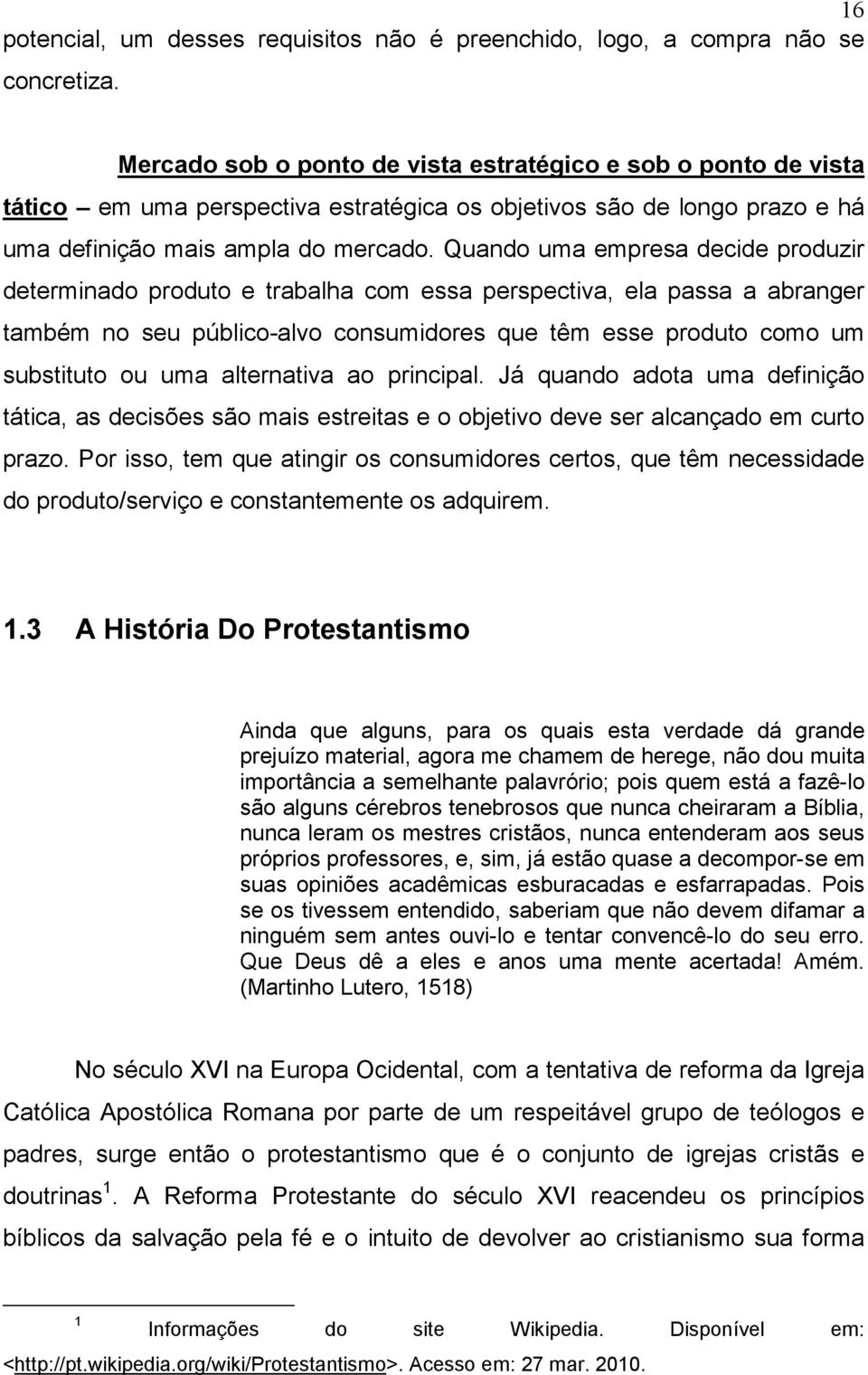 16

potencial, um desses requisitos não é preenchido, logo, a compra não se concretiza.

Mercado sob o ponto de vista estratégico e sob o ponto de vista tático – em uma perspectiva estratégica os objetivos são de longo prazo e há uma definição mais ampla do mercado. Quando uma empresa decide produzir determinado produto e trabalha com essa perspectiva, ela passa a abranger também no seu público-alvo consumidores que têm esse produto como um substituto ou uma alternativa ao principal. Já quando adota uma definição tática, as decisões são mais estreitas e o objetivo deve ser alcançado em curto prazo. Por isso, tem que atingir os consumidores certos, que têm necessidade do produto/serviço e constantemente os adquirem.

1.3 A História Do Protestantismo

Ainda que alguns, para os quais esta verdade dá grande prejuízo material, agora me chamem de herege, não dou muita importância a semelhante palavrório; pois quem está a fazê-lo são alguns cérebros tenebrosos que nunca cheiraram a Bíblia, nunca leram os mestres cristãos, nunca entenderam aos seus próprios professores, e, sim, já estão quase a decompor-se em suas opiniões acadêmicas esburacadas e esfarrapadas. Pois se os tivessem entendido, saberiam que não devem difamar a ninguém sem antes ouvi-lo e tentar convencê-lo do seu erro. Que Deus dê a eles e anos uma mente acertada! Amém. (Martinho Lutero, 1518)

No século XVI na Europa Ocidental, com a tentativa de reforma da Igreja Católica Apostólica Romana por parte de um respeitável grupo de teólogos e padres, surge então o protestantismo que é o conjunto de igrejas cristãs e doutrinas $^1$. A Reforma Protestante do século XVI reacendeu os princípios bíblicos da salvação pela fé e o intuito de devolver ao cristianismo sua forma

$^1$ Informações do site Wikipedia. Disponível em: <http://pt.wikipedia.org/wiki/Protestantismo>. Acesso em: 27 mar. 2010.